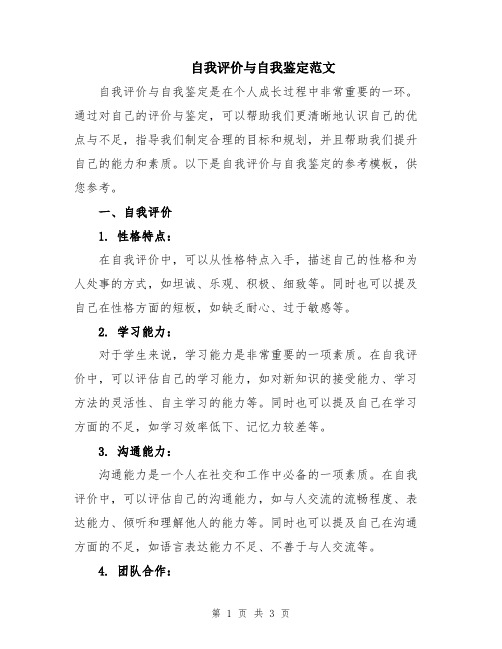 自我评价与自我鉴定范文

自我评价与自我鉴定是在个人成长过程中非常重要的一环。通过对自己的评价与鉴定，可以帮助我们更清晰地认识自己的优点与不足，指导我们制定合理的目标和规划，并且帮助我们提升自己的能力和素质。以下是自我评价与自我鉴定的参考模板，供您参考。

一、自我评价

1. 性格特点：

在自我评价中，可以从性格特点入手，描述自己的性格和为人处事的方式，如坦诚、乐观、积极、细致等。同时也可以提及自己在性格方面的短板，如缺乏耐心、过于敏感等。

2. 学习能力：

对于学生来说，学习能力是非常重要的一项素质。在自我评价中，可以评估自己的学习能力，如对新知识的接受能力、学习方法的灵活性、自主学习的能力等。同时也可以提及自己在学习方面的不足，如学习效率低下、记忆力较差等。

3. 沟通能力：

沟通能力是一个人在社交和工作中必备的一项素质。在自我评价中，可以评估自己的沟通能力，如与人交流的流畅程度、表达能力、倾听和理解他人的能力等。同时也可以提及自己在沟通方面的不足，如语言表达能力不足、不善于与人交流等。

4. 团队合作：

第 1 页 共 3 页